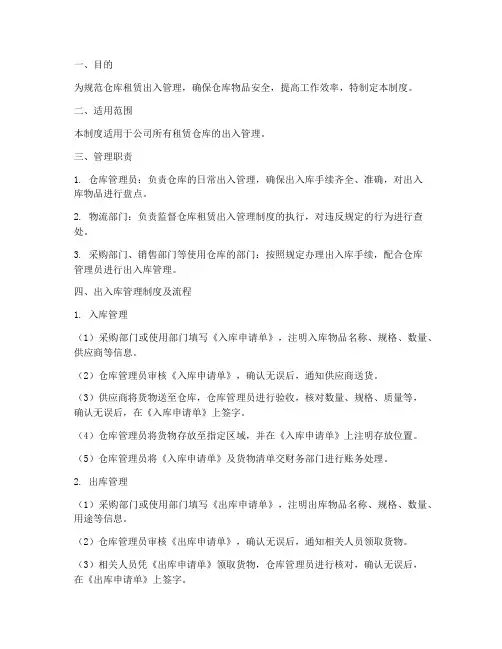 一、目的

为规范仓库租赁出入管理，确保仓库物品安全，提高工作效率，特制定本制度。

二、适用范围

本制度适用于公司所有租赁仓库的出入管理。

三、管理职责

1. 仓库管理员：负责仓库的日常出入管理，确保出入库手续齐全、准确，对出入库物品进行盘点。

2. 物流部门：负责监督仓库租赁出入管理制度的执行，对违反规定的行为进行查处。

3. 采购部门、销售部门等使用仓库的部门：按照规定办理出入库手续，配合仓库管理员进行出入库管理。

四、出入库管理制度及流程

1. 入库管理

（1）采购部门或使用部门填写《入库申请单》，注明入库物品名称、规格、数量、供应商等信息。

（2）仓库管理员审核《入库申请单》，确认无误后，通知供应商送货。

（3）供应商将货物送至仓库，仓库管理员进行验收，核对数量、规格、质量等，确认无误后，在《入库申请单》上签字。

（4）仓库管理员将货物存放至指定区域，并在《入库申请单》上注明存放位置。

（5）仓库管理员将《入库申请单》及货物清单交财务部门进行账务处理。

2. 出库管理

（1）采购部门或使用部门填写《出库申请单》，注明出库物品名称、规格、数量、用途等信息。

（2）仓库管理员审核《出库申请单》，确认无误后，通知相关人员领取货物。

（3）相关人员凭《出库申请单》领取货物，仓库管理员进行核对，确认无误后，在《出库申请单》上签字。